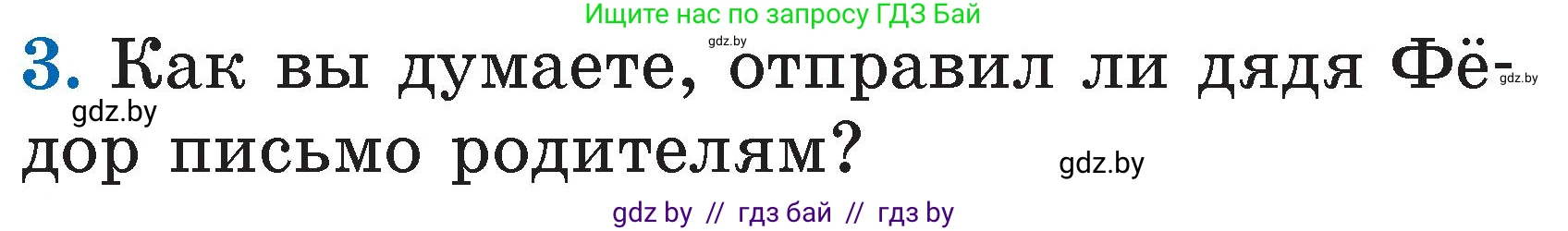 Ищите нас по запросу ГДЗ Бай

gdz.by

3. Как вы думаете, отправил ли дядя Фёдор письмо родителям?

gdz.by

gdz.by

gdz.by

gdz by // гдз бай // гдз by